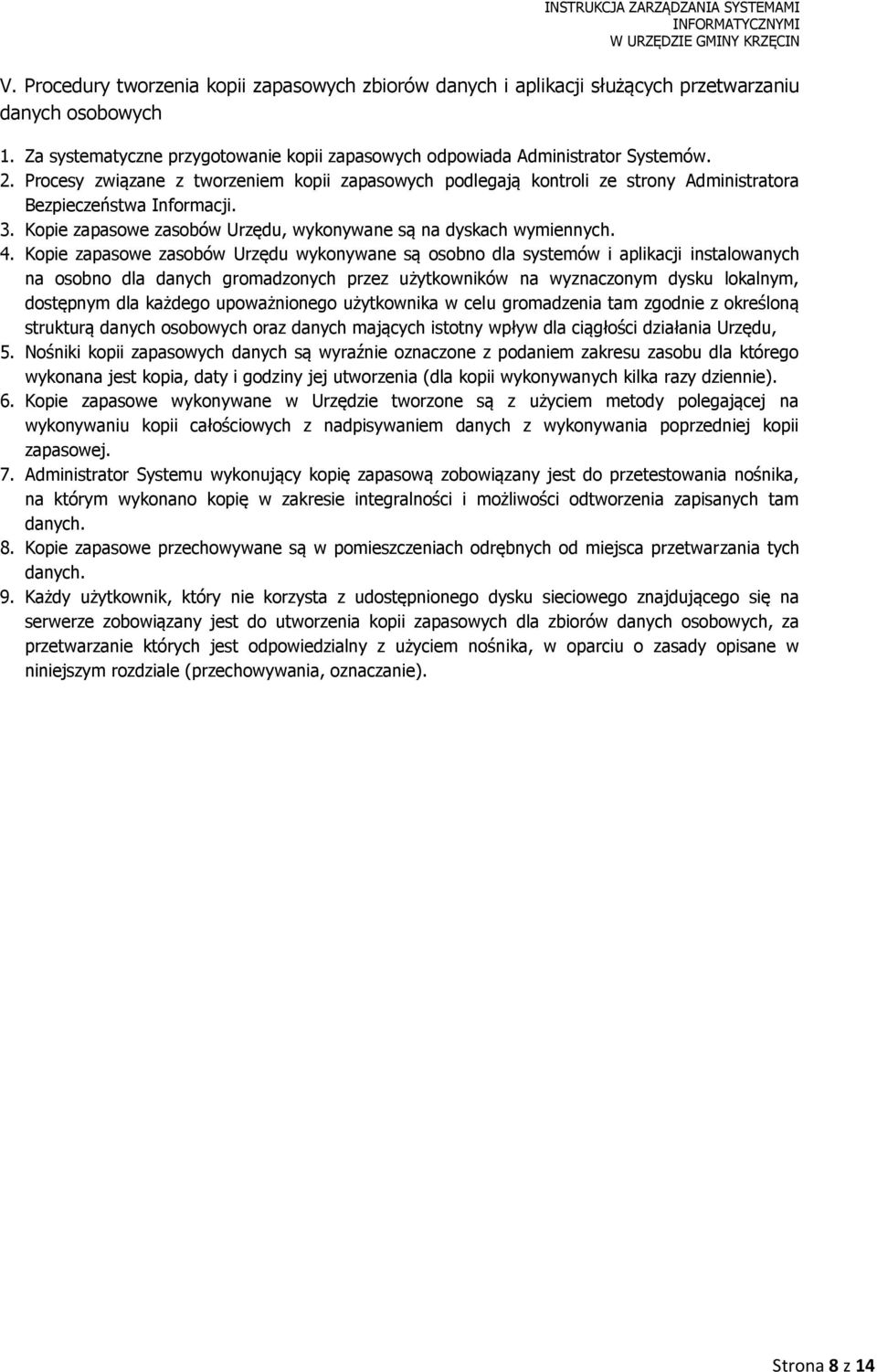 INSTRUKCJA ZARZĄDZANIA SYSTEMAMI INFORMATYCZNYMI W URZĘDZIE GMINY KRZĘCIN

V. Procedury tworzenia kopii zapasowych zbiorów danych i aplikacji służących przetwarzaniu danych osobowych

1. Za systematyczne przygotowanie kopii zapasowych odpowiada Administrator Systemów.
2. Procesy związane z tworzeniem kopii zapasowych podlegają kontroli ze strony Administratora Bezpieczeństwa Informacji.
3. Kopie zapasowe zasobów Urzędu, wykonywane są na dyskach wymiennych.
4. Kopie zapasowe zasobów Urzędu wykonywane są osobno dla systemów i aplikacji instalowanych na osobno dla danych gromadzonych przez użytkowników na wyznaczonym dysku lokalnym, dostępnym dla każdego upoważnionego użytkownika w celu gromadzenia tam zgodnie z określoną strukturą danych osobowych oraz danych mających istotny wpływ dla ciągłości działania Urzędu,
5. Nośniki kopii zapasowych danych są wyraźnie oznaczone z podaniem zakresu zasobu dla którego wykonana jest kopia, daty i godziny jej utworzenia (dla kopii wykonywanych kilka razy dziennie).
6. Kopie zapasowe wykonywane w Urzędzie tworzone są z użyciem metody polegającej na wykonywaniu kopii całościowych z nadpisywaniem danych z wykonywania poprzedniej kopii zapasowej.
7. Administrator Systemu wykonujący kopię zapasową zobowiązany jest do przetestowania nośnika, na którym wykonano kopię w zakresie integralności i możliwości odtworzenia zapisanych tam danych.
8. Kopie zapasowe przechowywane są w pomieszczeniach odrębnych od miejsca przetwarzania tych danych.
9. Każdy użytkownik, który nie korzysta z udostępnionego dysku sieciowego znajdującego się na serwerze zobowiązany jest do utworzenia kopii zapasowych dla zbiorów danych osobowych, za przetwarzanie których jest odpowiedzialny z użyciem nośnika, w oparciu o zasady opisane w niniejszym rozdziale (przechowywania, oznaczanie).

Strona 8 z 14